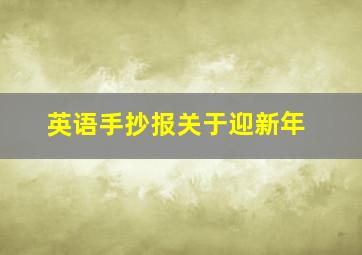 英语手抄报关于迎新年